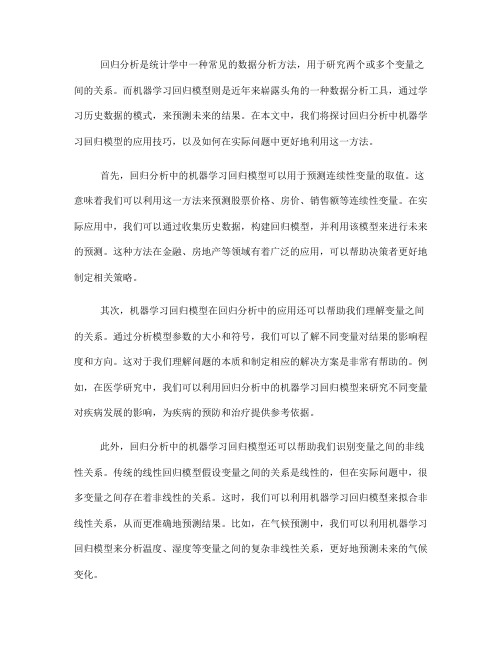 回归分析是统计学中一种常见的数据分析方法，用于研究两个或多个变量之间的关系。而机器学习回归模型则是近年来崭露头角的一种数据分析工具，通过学习历史数据的模式，来预测未来的结果。在本文中，我们将探讨回归分析中机器学习回归模型的应用技巧，以及如何在实际问题中更好地利用这一方法。

首先，回归分析中的机器学习回归模型可以用于预测连续性变量的取值。这意味着我们可以利用这一方法来预测股票价格、房价、销售额等连续性变量。在实际应用中，我们可以通过收集历史数据，构建回归模型，并利用该模型来进行未来的预测。这种方法在金融、房地产等领域有着广泛的应用，可以帮助决策者更好地制定相关策略。

其次，机器学习回归模型在回归分析中的应用还可以帮助我们理解变量之间的关系。通过分析模型参数的大小和符号，我们可以了解不同变量对结果的影响程度和方向。这对于我们理解问题的本质和制定相应的解决方案是非常有帮助的。例如，在医学研究中，我们可以利用回归分析中的机器学习回归模型来研究不同变量对疾病发展的影响，为疾病的预防和治疗提供参考依据。

此外，回归分析中的机器学习回归模型还可以帮助我们识别变量之间的非线性关系。传统的线性回归模型假设变量之间的关系是线性的，但在实际问题中，很多变量之间存在着非线性的关系。这时，我们可以利用机器学习回归模型来拟合非线性关系，从而更准确地预测结果。比如，在气候预测中，我们可以利用机器学习回归模型来分析温度、湿度等变量之间的复杂非线性关系，更好地预测未来的气候变化。